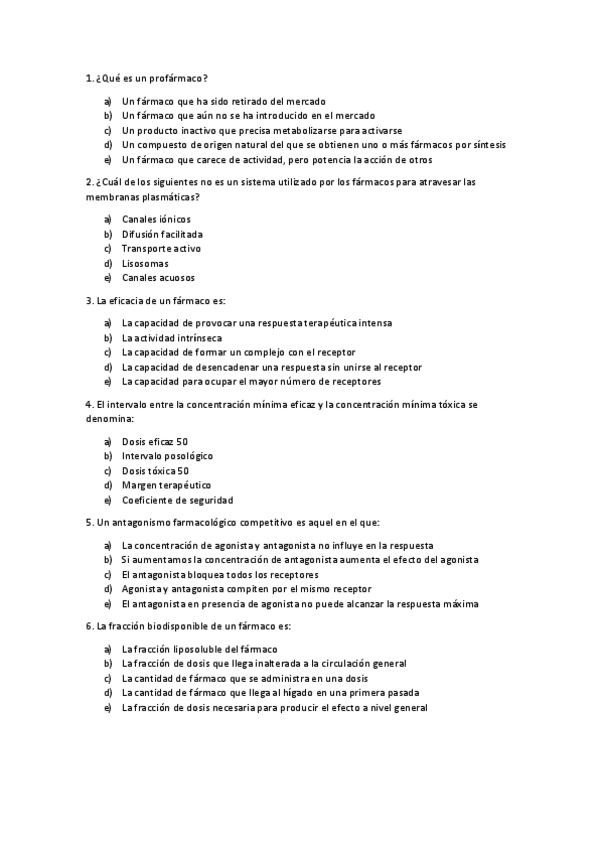 1. ¿Qué es un profármaco?

a) Un fármaco que ha sido retirado del mercado
b) Un fármaco que aún no se ha introducido en el mercado
c) Un producto inactivo que precisa metabolizarse para activarse
d) Un compuesto de origen natural del que se obtienen uno o más fármacos por síntesis
e) Un fármaco que carece de actividad, pero potencia la acción de otros

2. ¿Cuál de los siguientes no es un sistema utilizado por los fármacos para atravesar las membranas plasmáticas?

a) Canales iónicos
b) Difusión facilitada
c) Transporte activo
d) Lisosomas
e) Canales acuosos

3. La eficacia de un fármaco es:

a) La capacidad de provocar una respuesta terapéutica intensa
b) La actividad intrínseca
c) La capacidad de formar un complejo con el receptor
d) La capacidad de desencadenar una respuesta sin unirse al receptor
e) La capacidad para ocupar el mayor número de receptores

4. El intervalo entre la concentración mínima eficaz y la concentración mínima tóxica se denomina:

a) Dosis eficaz 50
b) Intervalo posológico
c) Dosis tóxica 50
d) Margen terapéutico
e) Coeficiente de seguridad

5. Un antagonismo farmacológico competitivo es aquel en el que:

a) La concentración de agonista y antagonista no influye en la respuesta
b) Si aumentamos la concentración de antagonista aumenta el efecto del agonista
c) El antagonista bloquea todos los receptores
d) Agonista y antagonista compiten por el mismo receptor
e) El antagonista en presencia de agonista no puede alcanzar la respuesta máxima

6. La fracción biodisponible de un fármaco es:

a) La fracción liposoluble del fármaco
b) La fracción de dosis que llega inalterada a la circulación general
c) La cantidad de fármaco que se administra en una dosis
d) La cantidad de fármaco que llega al hígado en una primera pasada
e) La fracción de dosis necesaria para producir el efecto a nivel general